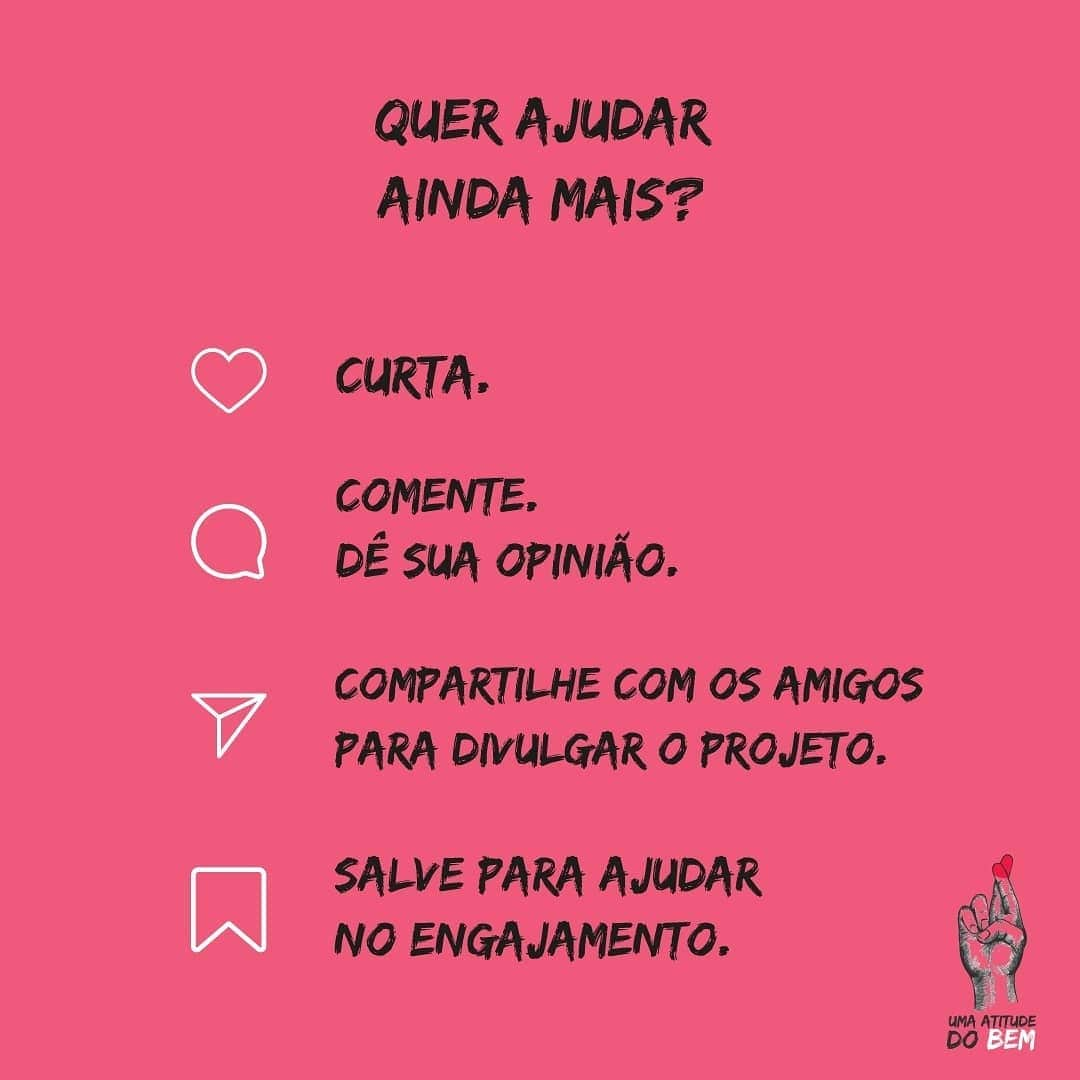 QUER AJUDAR
AINDA MAIS?

CURTA.

COMENTE.
DÊ SUA OPINIÃO.

COMPARTILHE COM OS AMIGOS
PARA DIVULGAR O PROJETO.

SALVE PARA AJUDAR
NO ENGAJAMENTO.

UMA ATITUDE
DO BEM